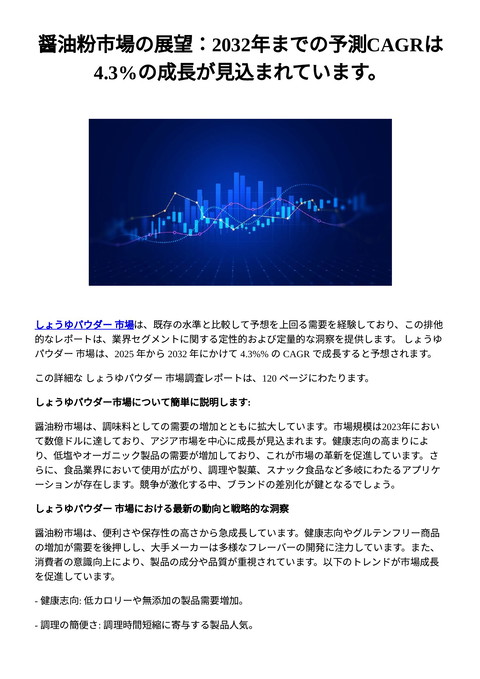 醤油粉市場の展望：2032年までの予測CAGRは4.3%の成長が見込まれています。

しょうゆパウダー 市場は、既存の水準と比較して予想を上回る需要を経験しており、この排他的なレポートは、業界セグメントに関する定性的および定量的な洞察を提供します。 しょうゆパウダー 市場は、2025 年から 2032 年にかけて 4.3%% の CAGR で成長すると予想されます。

この詳細な しょうゆパウダー 市場調査レポートは、120 ページにわたります。

しょうゆパウダー市場について簡単に説明します:

醤油粉市場は、調味料としての需要の増加とともに拡大しています。市場規模は2023年において数億ドルに達しており、アジア市場を中心に成長が見込まれます。健康志向の高まりにより、低塩やオーガニック製品の需要が増加しており、これが市場の革新を促進しています。さらに、食品業界において使用が広がり、調理や製菓、スナック食品など多岐にわたるアプリケーションが存在します。競争が激化する中、ブランドの差別化が鍵となるでしょう。

しょうゆパウダー 市場における最新の動向と戦略的な洞察

醤油粉市場は、便利さや保存性の高さから急成長しています。健康志向やグルテンフリー商品の増加が需要を後押しし、大手メーカーは多様なフレーバーの開発に注力しています。また、消費者の意識向上により、製品の成分や品質が重視されています。以下のトレンドが市場成長を促進しています。

- 健康志向: 低カロリーや無添加の製品需要増加。

- 調理の簡便さ: 調理時間短縮に寄与する製品人気。